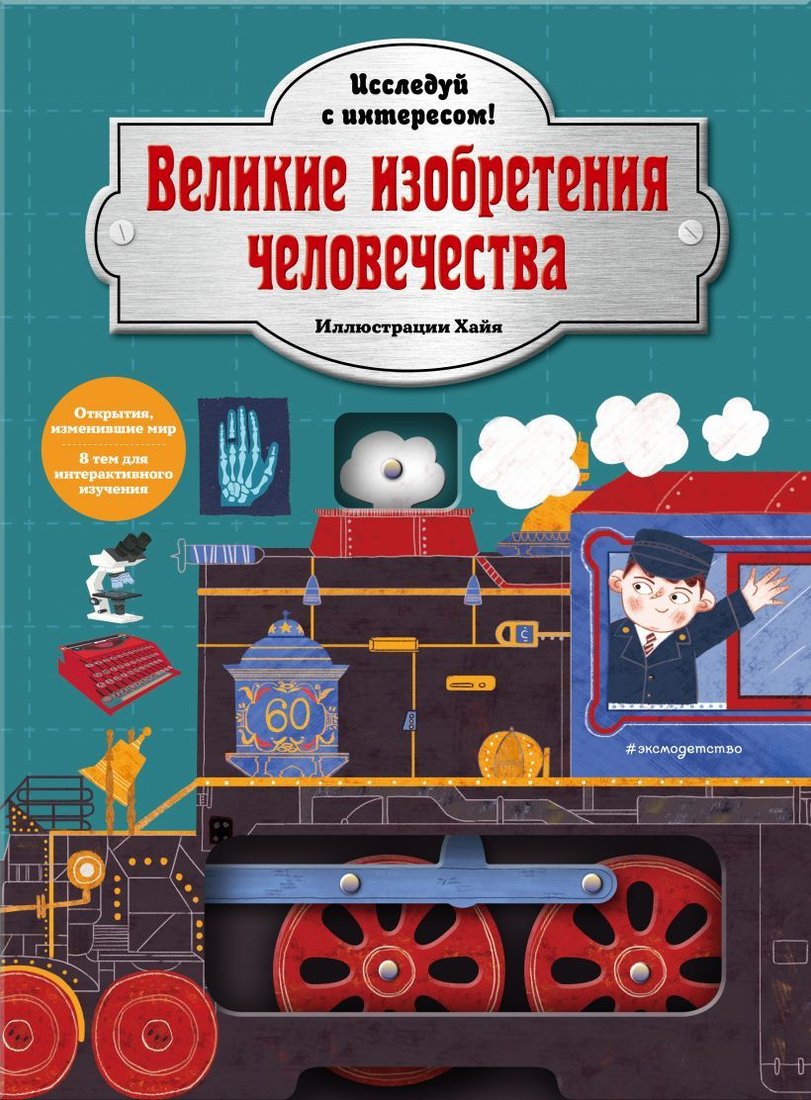 Исследуй с интересом!

Великие изобретения человечества

Иллюстрации Хайя

Открытия, изменившие мир

8 тем для интерактивного изучения

60

#эксмодетство